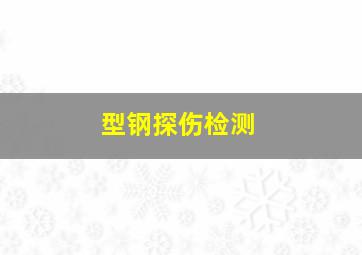 型钢探伤检测